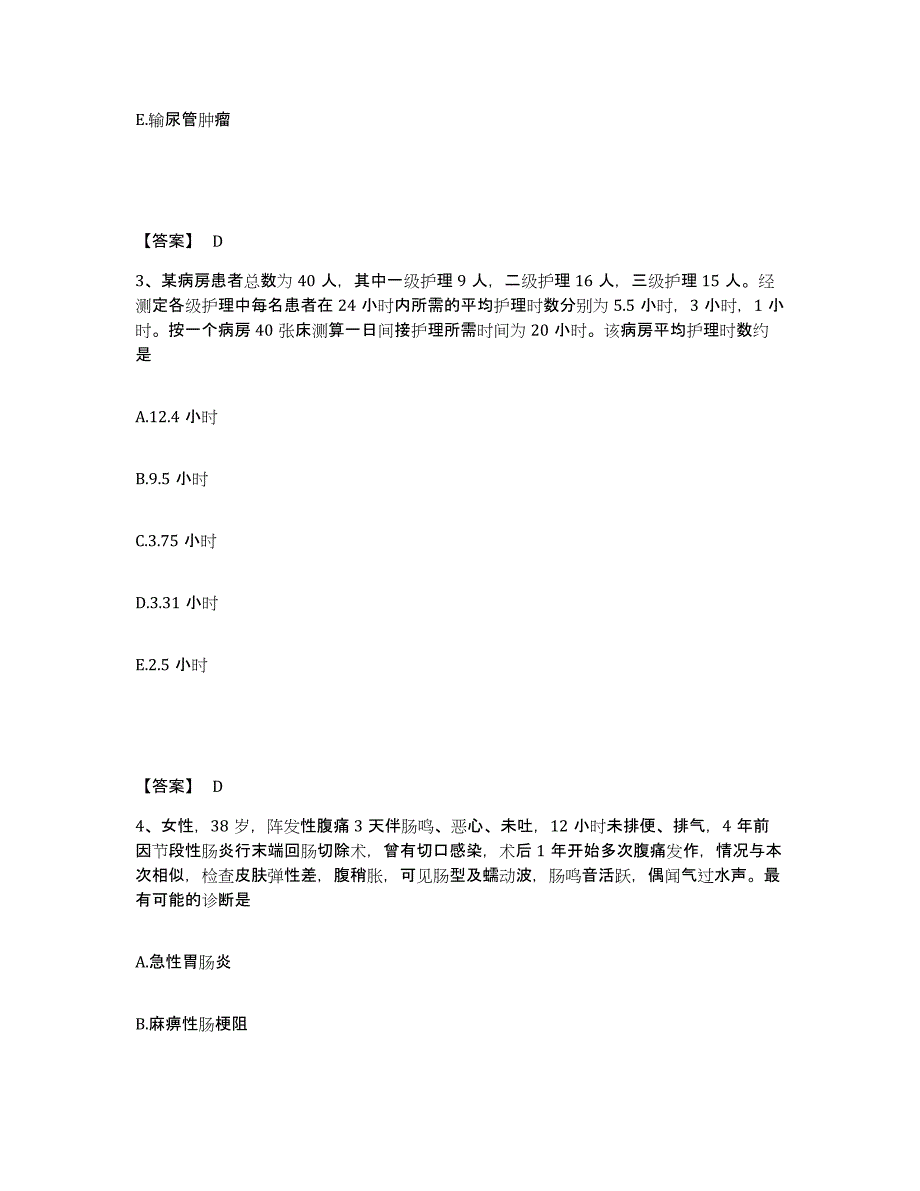 E.输尿管肿瘤

【答案】 D

3、某病房患者总数为 40 人，其中一级护理 9 人，二级护理 16 人，三级护理 15 人。经测定各级护理中每名患者在 24 小时内所需的平均护理时数分别为 5.5 小时，3 小时，1 小时。按一个病房 40 张床测算一日间接护理所需时间为 20 小时。该病房平均护理时数约是

A.12.4 小时

B.9.5 小时

C.3.75 小时

D.3.31 小时

E.2.5 小时

【答案】 D

4、女性，38 岁，阵发性腹痛 3 天伴肠鸣、恶心、未吐，12 小时未排便、排气，4 年前因节段性肠炎行末端回肠切除术，曾有切口感染，术后 1 年开始多次腹痛发作，情况与本次相似，检查皮肤弹性差，腹稍胀，可见肠型及蠕动波，肠鸣音活跃，偶闻气过水声。最有可能的诊断是

A.急性胃肠炎

B.麻痹性肠梗阻